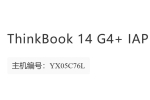 ThinkBook 14 G4+ IAP

主机编号：YX05C76L